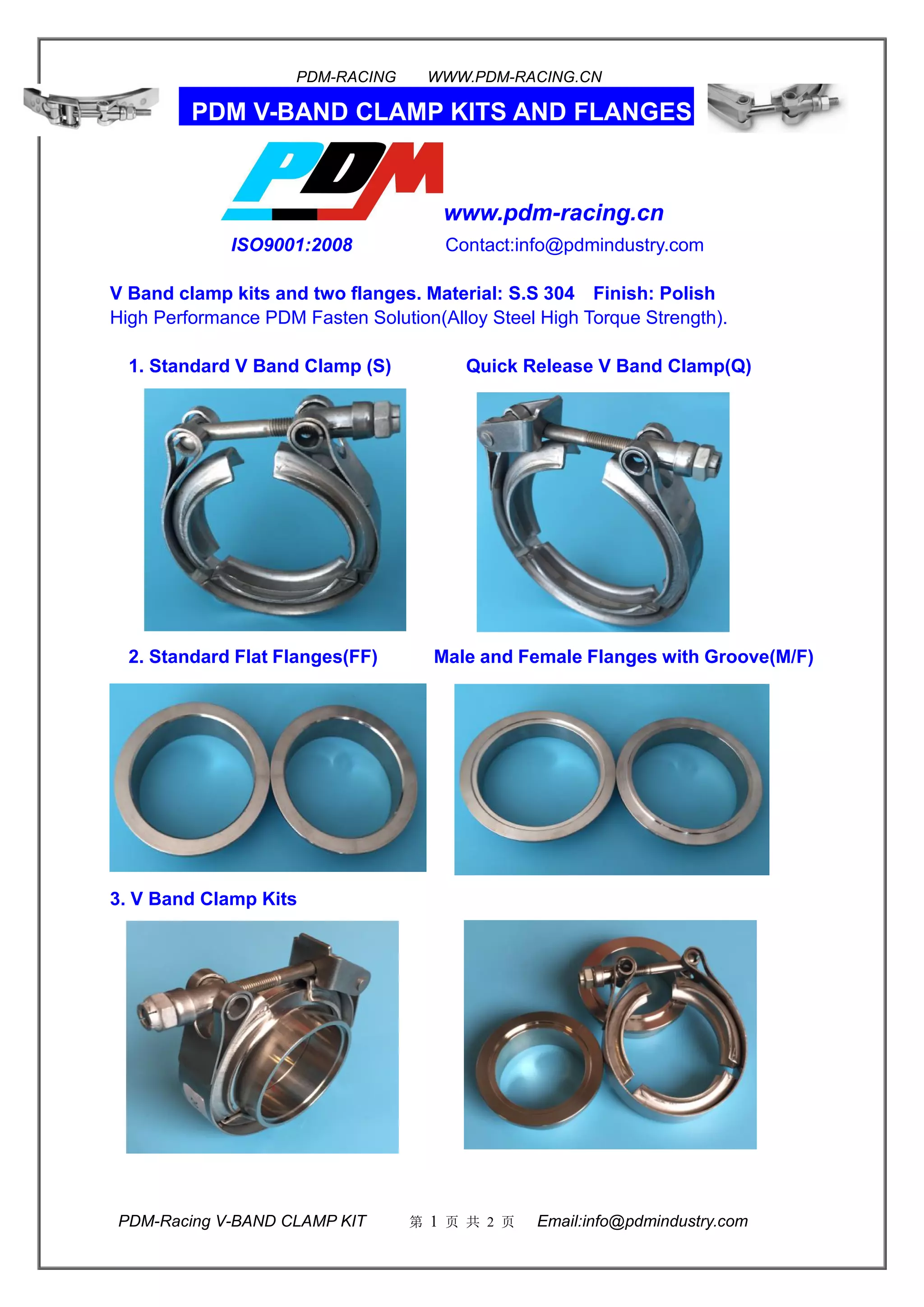 PDM-RACING WWW.PDM-RACING.CN

PDM V-BAND CLAMP KITS AND FLANGES

PDM

www.pdm-racing.cn

ISO9001:2008

Contact:info@pdmindustry.com

V Band clamp kits and two flanges. Material: S.S 304 Finish: Polish
High Performance PDM Fasten Solution(Alloy Steel High Torque Strength).

1. Standard V Band Clamp (S)

Quick Release V Band Clamp(Q)

2. Standard Flat Flanges(FF)

Male and Female Flanges with Groove(M/F)

3. V Band Clamp Kits

PDM-Racing V-BAND CLAMP KIT 第 1 页 共 2 页 Email:info@pdmindustry.com